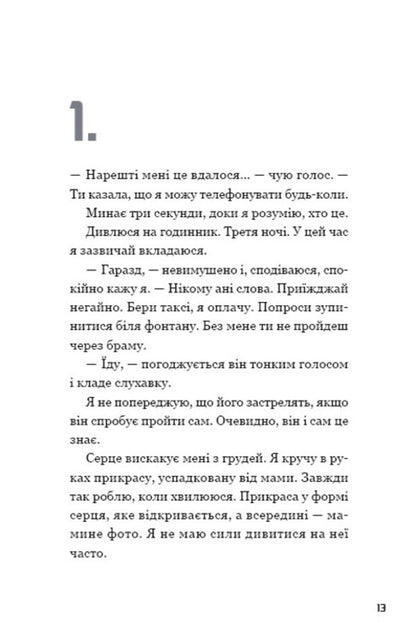 1.

— Нарешті мені це вдалося... — чую голос. — Ти казала, що я можу телефонувати будь-коли.

Минає три секунди, доки я розумію, хто це.

Дивлюся на годинник. Третя ночі. У цей час я зазвичай вкладаюся.

— Гаразд, — невимушено і, сподіваюся, спокійно кажу я. — Нікому ані слова. Приїжджай негайно. Бери таксі, я оплачу. Попроси зупинитися біля фонтану. Без мене ти не пройдеш через браму.

— Їду, — погоджується він тонким голосом і кладе слухавку.

Я не попереджую, що його застрелять, якщо він спробує пройти сам. Очевидно, він і сам це знає.

Серце вискакує мені з грудей. Я кручу в руках прикрасу, успадковану від мами. Завжди так роблю, коли хвилююся. Прикраса у формі серця, яке відкривається, а всередині — мамине фото. Я не маю сили дивитися на неї часто.

13